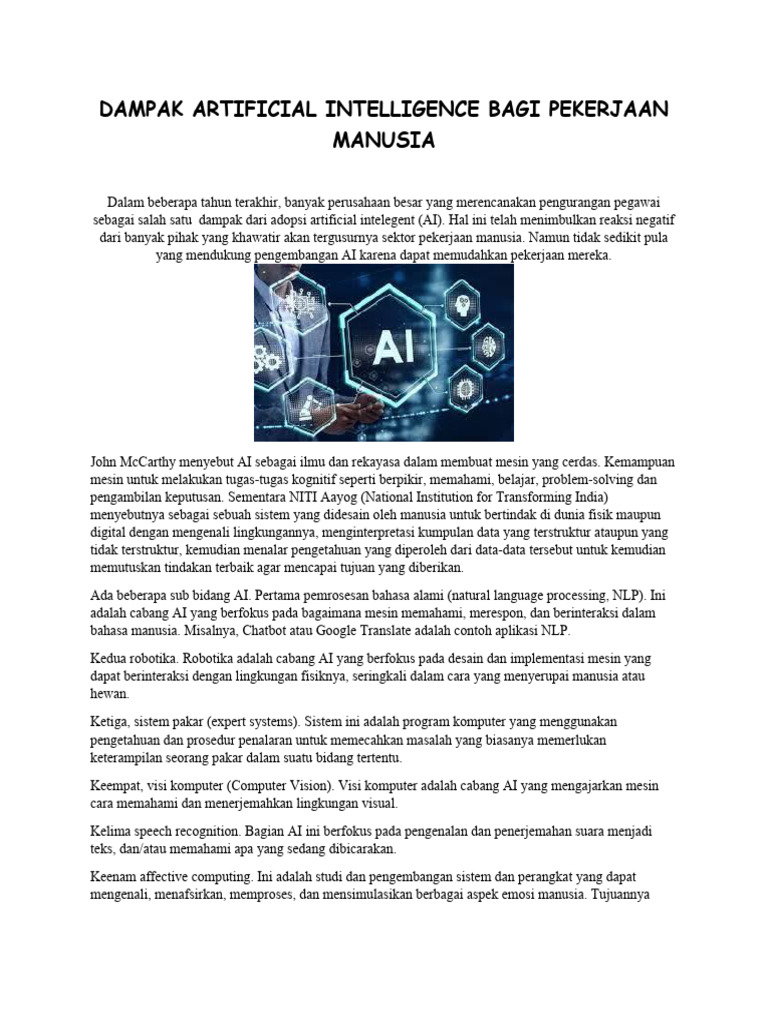 DAMPAK ARTIFICIAL INTELLIGENCE BAGI PEKERJAAN MANUSIA

Dalam beberapa tahun terakhir, banyak perusahaan besar yang merencanakan pengurangan pegawai sebagai salah satu dampak dari adopsi artificial intelegent (AI). Hal ini telah menimbulkan reaksi negatif dari banyak pihak yang khawatir akan tergusurnya sektor pekerjaan manusia. Namun tidak sedikit pula yang mendukung pengembangan AI karena dapat memudahkan pekerjaan mereka.

AI

John McCarthy menyebut AI sebagai ilmu dan rekayasa dalam membuat mesin yang cerdas. Kemampuan mesin untuk melakukan tugas-tugas kognitif seperti berpikir, memahami, belajar, problem-solving dan pengambilan keputusan. Sementara NITI Aayog (National Institution for Transforming India) menyebutnya sebagai sebuah sistem yang didesain oleh manusia untuk bertindak di dunia fisik maupun digital dengan mengenali lingkungannya, menginterpretasi kumpulan data yang terstruktur ataupun yang tidak terstruktur, kemudian menalar pengetahuan yang diperoleh dari data-data tersebut untuk kemudian memutuskan tindakan terbaik agar mencapai tujuan yang diberikan.

Ada beberapa sub bidang AI. Pertama pemrosesan bahasa alami (natural language processing, NLP). Ini adalah cabang AI yang berfokus pada bagaimana mesin memahami, merespon, dan berinteraksi dalam bahasa manusia. Misalnya, Chatbot atau Google Translate adalah contoh aplikasi NLP.

Kedua robotika. Robotika adalah cabang AI yang berfokus pada desain dan implementasi mesin yang dapat berinteraksi dengan lingkungan fisiknya, seringkali dalam cara yang menyerupai manusia atau hewan.

Ketiga, sistem pakar (expert systems). Sistem ini adalah program komputer yang menggunakan pengetahuan dan prosedur penalaran untuk memecahkan masalah yang biasanya memerlukan keterampilan seorang pakar dalam suatu bidang tertentu.

Keempat, visi komputer (Computer Vision). Visi komputer adalah cabang AI yang mengajarkan mesin cara memahami dan menerjemahkan lingkungan visual.

Kelima speech recognition. Bagian AI ini berfokus pada pengenalan dan penerjemahan suara menjadi teks, dan/atau memahami apa yang sedang dibicarakan.

Keenam affective computing. Ini adalah studi dan pengembangan sistem dan perangkat yang dapat mengenali, menafsirkan, memproses, dan mensimulasikan berbagai aspek emosi manusia. Tujuannya